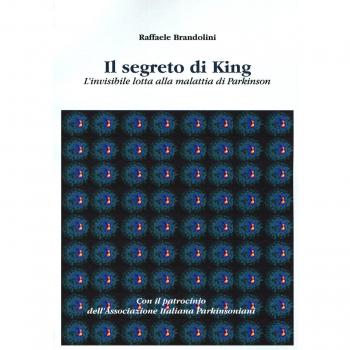 Raffaele Brandolini

Il segreto di King
L'invisibile lotta alla malattia di Parkinson

Con il patrocinio
dell'Associazione Italiana Parkinsoniani